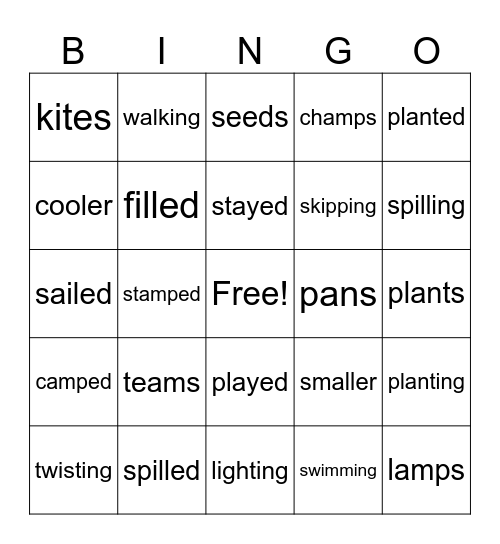 | B | I | N | G | O |
|---|---|---|---|---|
| kites | walking | seeds | champs | planted |
| cooler | filled | stayed | skipping | spilling |
| sailed | stamped | Free! | pans | plants |
| camped | teams | played | smaller | planting |
| twisting | spilled | lighting | swimming | lamps |